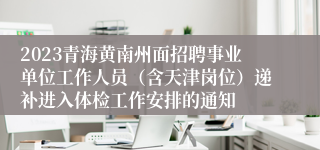 2023青海黄南州面招聘事业单位工作人员（含天津岗位）递补进入体检工作安排的通知